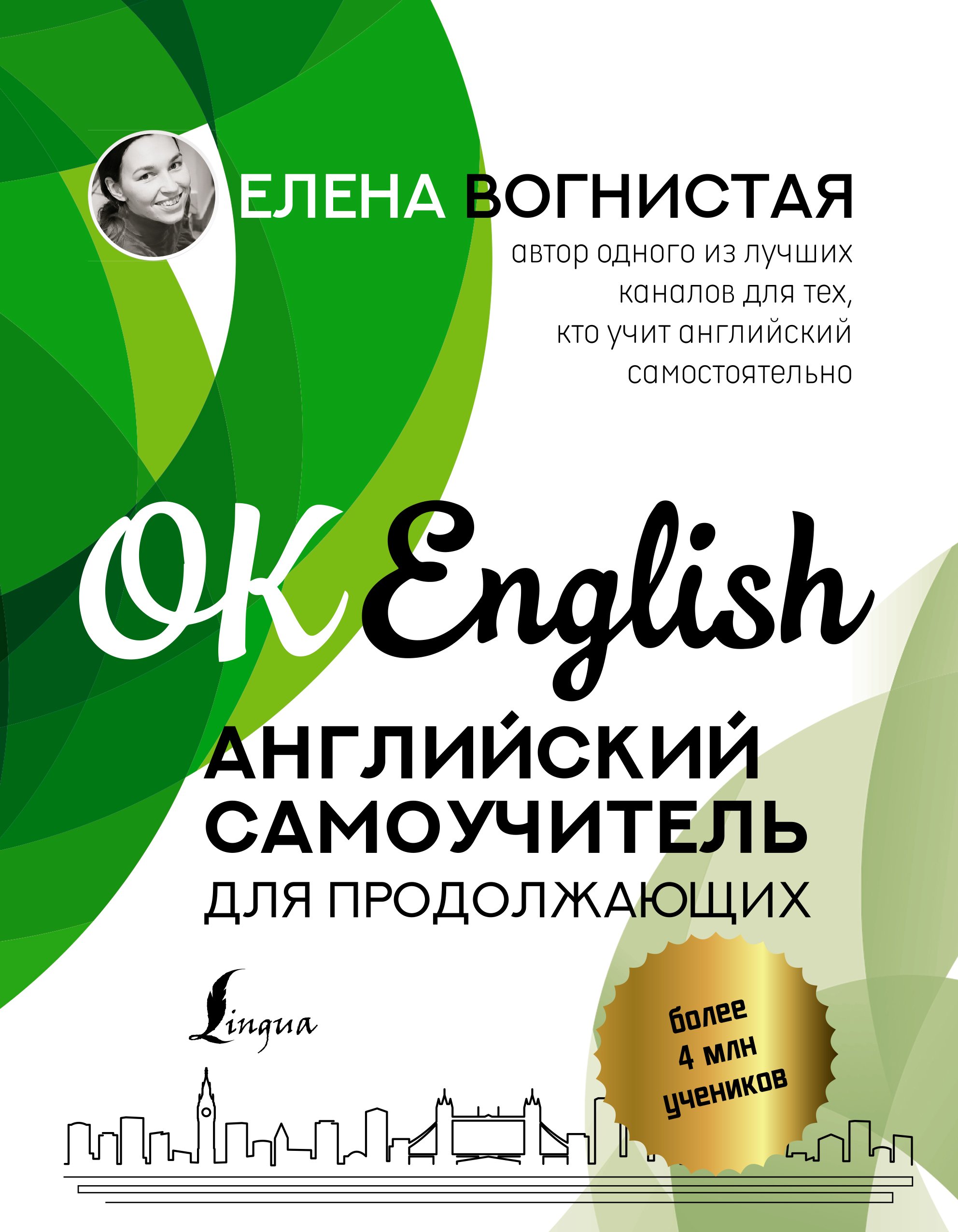 ЕЛЕНА ВОГНИСТАЯ

автор одного из лучших каналов для тех, кто учит английский самостоятельно

OK English

АНГЛИЙСКИЙ САМОУЧИТЕЛЬ ДЛЯ ПРОДОЛЖАЮЩИХ

Lingua

более 4 млн учеников